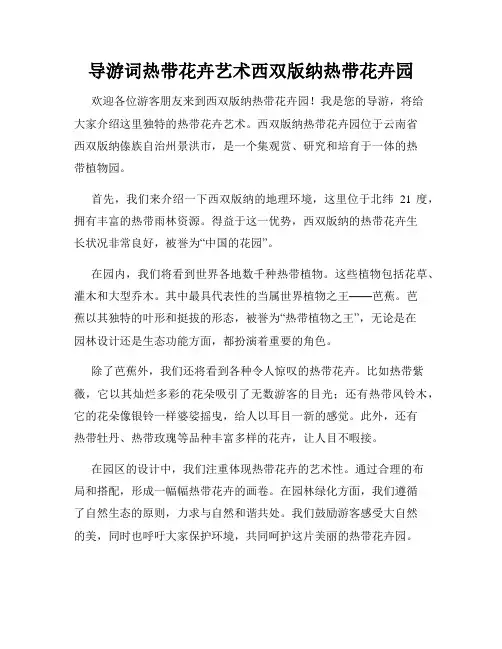 导游词热带花卉艺术西双版纳热带花卉园

欢迎各位游客朋友来到西双版纳热带花卉园！我是您的导游，将给大家介绍这里独特的热带花卉艺术。西双版纳热带花卉园位于云南省西双版纳傣族自治州景洪市，是一个集观赏、研究和培育于一体的热带植物园。

首先，我们来介绍一下西双版纳的地理环境，这里位于北纬 21 度，拥有丰富的热带雨林资源。得益于这一优势，西双版纳的热带花卉生长状况非常良好，被誉为“中国的花园”。

在园内，我们将看到世界各地数千种热带植物。这些植物包括花草、灌木和大型乔木。其中最具代表性的当属世界植物之王——芭蕉。芭蕉以其独特的叶形和挺拔的形态，被誉为“热带植物之王”，无论是在园林设计还是生态功能方面，都扮演着重要的角色。

除了芭蕉外，我们还将看到各种令人惊叹的热带花卉。比如热带紫薇，它以其灿烂多彩的花朵吸引了无数游客的目光；还有热带风铃木，它的花朵像银铃一样婆娑摇曳，给人以耳目一新的感觉。此外，还有热带牡丹、热带玫瑰等品种丰富多样的花卉，让人目不暇接。

在园区的设计中，我们注重体现热带花卉的艺术性。通过合理的布局和搭配，形成一幅幅热带花卉的画卷。在园林绿化方面，我们遵循了自然生态的原则，力求与自然和谐共处。我们鼓励游客感受大自然的美，同时也呼吁大家保护环境，共同呵护这片美丽的热带花卉园。